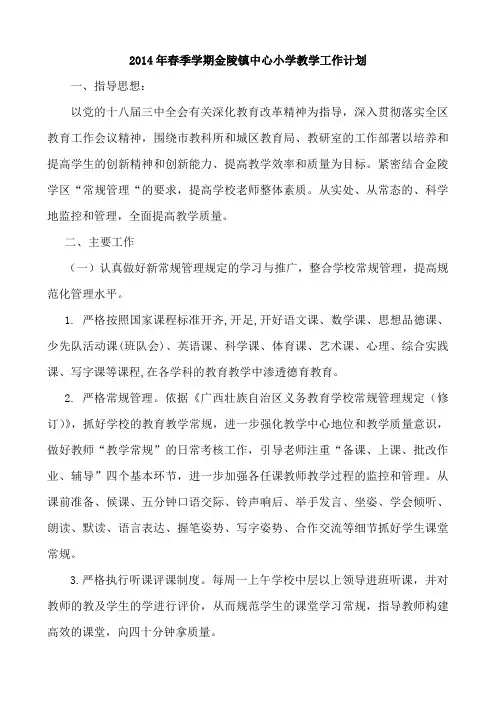 2014年春季学期金陵镇中心小学教学工作计划

一、指导思想：

以党的十八届三中全会有关深化教育改革精神为指导，深入贯彻落实全区教育工作会议精神，围绕市教科所和城区教育局、教研室的工作部署以培养和提高学生的创新精神和创新能力、提高教学效率和质量为目标。紧密结合金陵学区“常规管理“的要求，提高学校老师整体素质。从实处、从常态的、科学地监控和管理，全面提高教学质量。

二、主要工作

（一）认真做好新常规管理规定的学习与推广，整合学校常规管理，提高规范化管理水平。

1. 严格按照国家课程标准开齐,开足,开好语文课、数学课、思想品德课、少先队活动课(班队会)、英语课、科学课、体育课、艺术课、心理、综合实践课、写字课等课程,在各学科的教育教学中渗透德育教育。

2. 严格常规管理。依据《广西壮族自治区义务教育学校常规管理规定（修订）》，抓好学校的教育教学常规，进一步强化教学中心地位和教学质量意识，做好教师“教学常规”的日常考核工作，引导老师注重“备课、上课、批改作业、辅导”四个基本环节，进一步加强各任课教师教学过程的监控和管理。从课前准备、候课、五分钟口语交际、铃声响后、举手发言、坐姿、学会倾听、朗读、默读、语言表达、握笔姿势、写字姿势、合作交流等细节抓好学生课堂常规。

3.严格执行听课评课制度。每周一上午学校中层以上领导进班听课，并对教师的教及学生的学进行评价，从而规范学生的课堂学习常规，指导教师构建高效的课堂，向四十分钟拿质量。